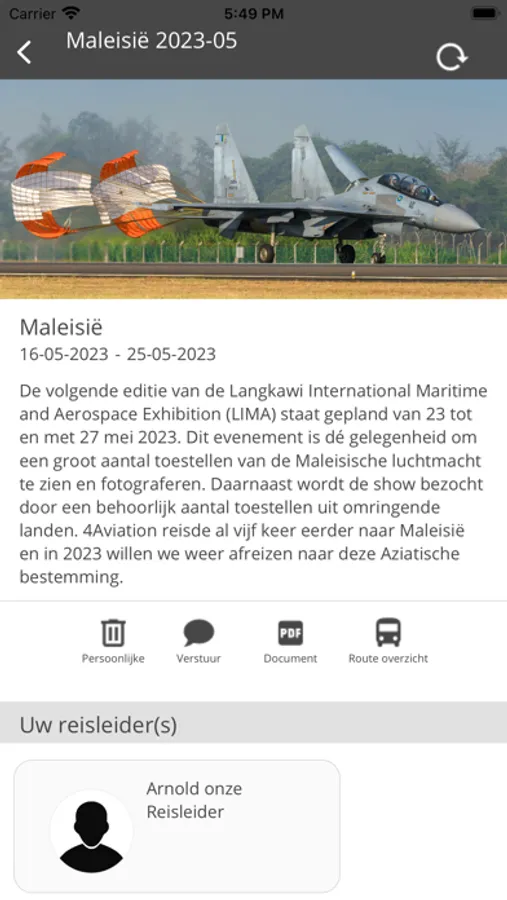 Carrier 5:49 PM

Maleisië 2023-05

Maleisië
16-05-2023 - 25-05-2023

De volgende editie van de Langkawi International Maritime and Aerospace Exhibition (LIMA) staat gepland van 23 tot en met 27 mei 2023. Dit evenement is dé gelegenheid om een groot aantal toestellen van de Maleisische luchtmacht te zien en fotograferen. Daarnaast wordt de show bezocht door een behoorlijk aantal toestellen uit omringende landen. 4Aviation reisde al vijf keer eerder naar Maleisië en in 2023 willen we weer afreizen naar deze Aziatische bestemming.

Persoonlijke Verstuur PDF Document Route overzicht

Uw reisleider(s)

Arnold onze Reisleider